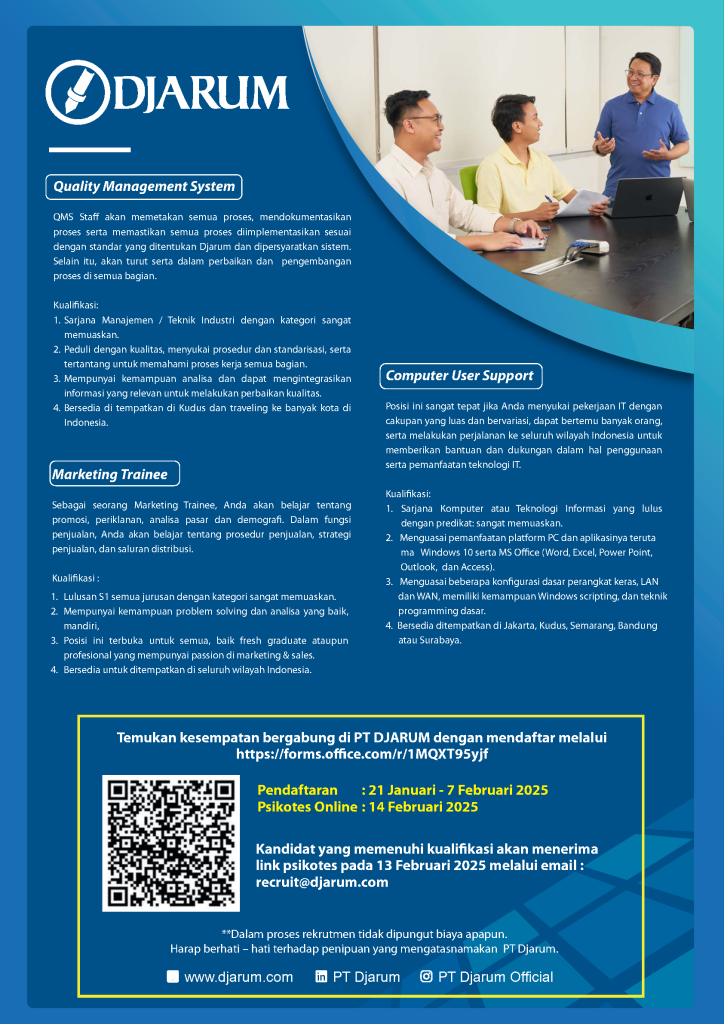 DJARUM

Quality Management System

QMS Staff akan memetakan semua proses, mendokumentasikan proses serta memastikan semua proses diimplementasikan sesuai dengan standar yang ditentukan Djarum dan dipersyaratkan sistem. Selain itu, akan turut serta dalam perbaikan dan pengembangan proses di semua bagian.

Kualifikasi:
1. Sarjana Manajemen / Teknik Industri dengan kategori sangat memuaskan.
2. Peduli dengan kualitas, menyukai prosedur dan standarisasi, serta tertantang untuk memahami proses kerja semua bagian.
3. Mempunyai kemampuan analisa dan dapat mengintegrasikan informasi yang relevan untuk melakukan perbaikan kualitas.
4. Bersedia di tempatkan di Kudus dan traveling ke banyak kota di Indonesia.

Marketing Trainee

Sebagai seorang Marketing Trainee, Anda akan belajar tentang promosi, periklanan, analisa pasar dan demografi. Dalam fungsi penjualan, Anda akan belajar tentang prosedur penjualan, strategi penjualan, dan saluran distribusi.

Kualifikasi :
1. Lulusan S1 semua jurusan dengan kategori sangat memuaskan.
2. Mempunyai kemampuan problem solving dan analisa yang baik, mandiri,
3. Posisi ini terbuka untuk semua, baik fresh graduate ataupun profesional yang mempunyai passion di marketing & sales.
4. Bersedia untuk ditempatkan di seluruh wilayah Indonesia.

Computer User Support

Posisi ini sangat tepat jika Anda menyukai pekerjaan IT dengan cakupan yang luas dan bervariasi, dapat bertemu banyak orang, serta melakukan perjalanan ke seluruh wilayah Indonesia untuk memberikan bantuan dan dukungan dalam hal penggunaan serta pemanfaatan teknologi IT.

Kualifikasi:
1. Sarjana Komputer atau Teknologi Informasi yang lulus dengan predikat: sangat memuaskan.
2. Menguasai pemanfaatan platform PC dan aplikasinya teruta ma Windows 10 serta MS Office (Word, Excel, Power Point, Outlook, dan Access).
3. Menguasai beberapa konfigurasi dasar perangkat keras, LAN dan WAN, memiliki kemampuan Windows scripting, dan teknik programming dasar.
4. Bersedia ditempatkan di Jakarta, Kudus, Semarang, Bandung atau Surabaya.

Temukan kesempatan bergabung di PT DJARUM dengan mendaftar melalui https://forms.office.com/r/1MQXT95yjf

Pendaftaran : 21 Januari - 7 Februari 2025
Psikotes Online : 14 Februari 2025

Kandidat yang memenuhi kualifikasi akan menerima link psikotes pada 13 Februari 2025 melalui email : recruit@djarum.com

**Dalam proses rekrutmen tidak dipungut biaya apapun.
Harap berhati – hati terhadap penipuan yang mengatasnamakan PT Djarum.

www.djarum.com PT Djarum PT Djarum Official